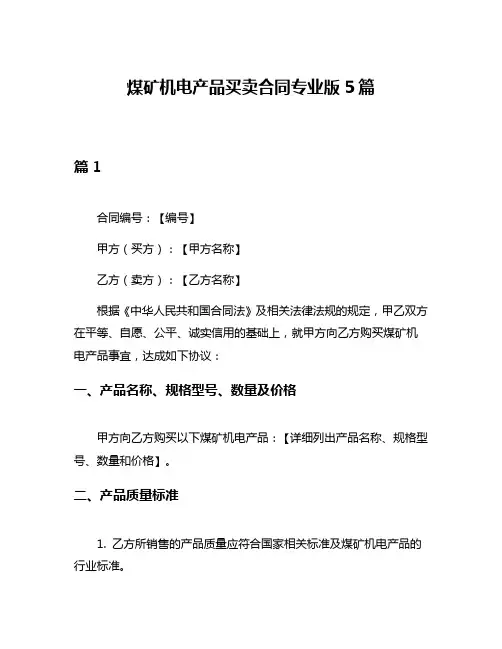 煤矿机电产品买卖合同专业版 5 篇

篇 1

合同编号：【编号】

甲方（买方）：【甲方名称】

乙方（卖方）：【乙方名称】

根据《中华人民共和国合同法》及相关法律法规的规定，甲乙双方在平等、自愿、公平、诚实信用的基础上，就甲方向乙方购买煤矿机电产品事宜，达成如下协议：

一、产品名称、规格型号、数量及价格

甲方向乙方购买以下煤矿机电产品：【详细列出产品名称、规格型号、数量和价格】。

二、产品质量标准

1. 乙方所销售的产品质量应符合国家相关标准及煤矿机电产品的行业标准。